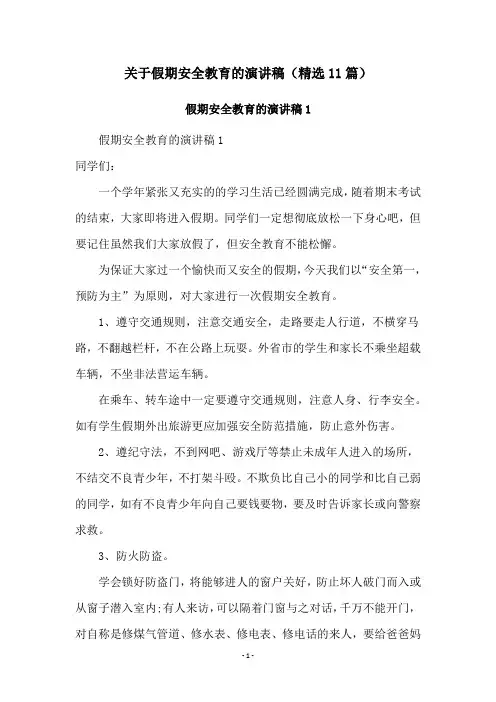 关于假期安全教育的演讲稿（精选11篇）

假期安全教育的演讲稿1

假期安全教育的演讲稿1

同学们:

一个学年紧张又充实的的学习生活已经圆满完成，随着期末考试的结束，大家即将进入假期。同学们一定想彻底放松一下身心吧，但要记住虽然我们大家放假了，但安全教育不能松懈。

为保证大家过一个愉快而又安全的假期，今天我们以“安全第一，预防为主”为原则，对大家进行一次假期安全教育。

1、遵守交通规则，注意交通安全，走路要走人行道，不横穿马路，不翻越栏杆，不在公路上玩耍。外省市的学生和家长不乘坐超载车辆，不坐非法营运车辆。

在乘车、转车途中一定要遵守交通规则，注意人身、行李安全。如有学生假期外出旅游更应加强安全防范措施，防止意外伤害。

2、遵纪守法，不到网吧、游戏厅等禁止未成年人进入的场所，不结交不良青少年，不打架斗殴。不欺负比自己小的同学和比自己弱的同学，如有不良青少年向自己要钱要物，要及时告诉家长或向警察求救。

3、防火防盗。

学会锁好防盗门，将能够进人的窗户关好，防止坏人破门而入或从窗子潜入室内;有人来访，可以隔着门窗与之对话，千万不能开门，对自称是修煤气管道、修水表、修电表、修电话的来人，要给爸爸妈

-1-